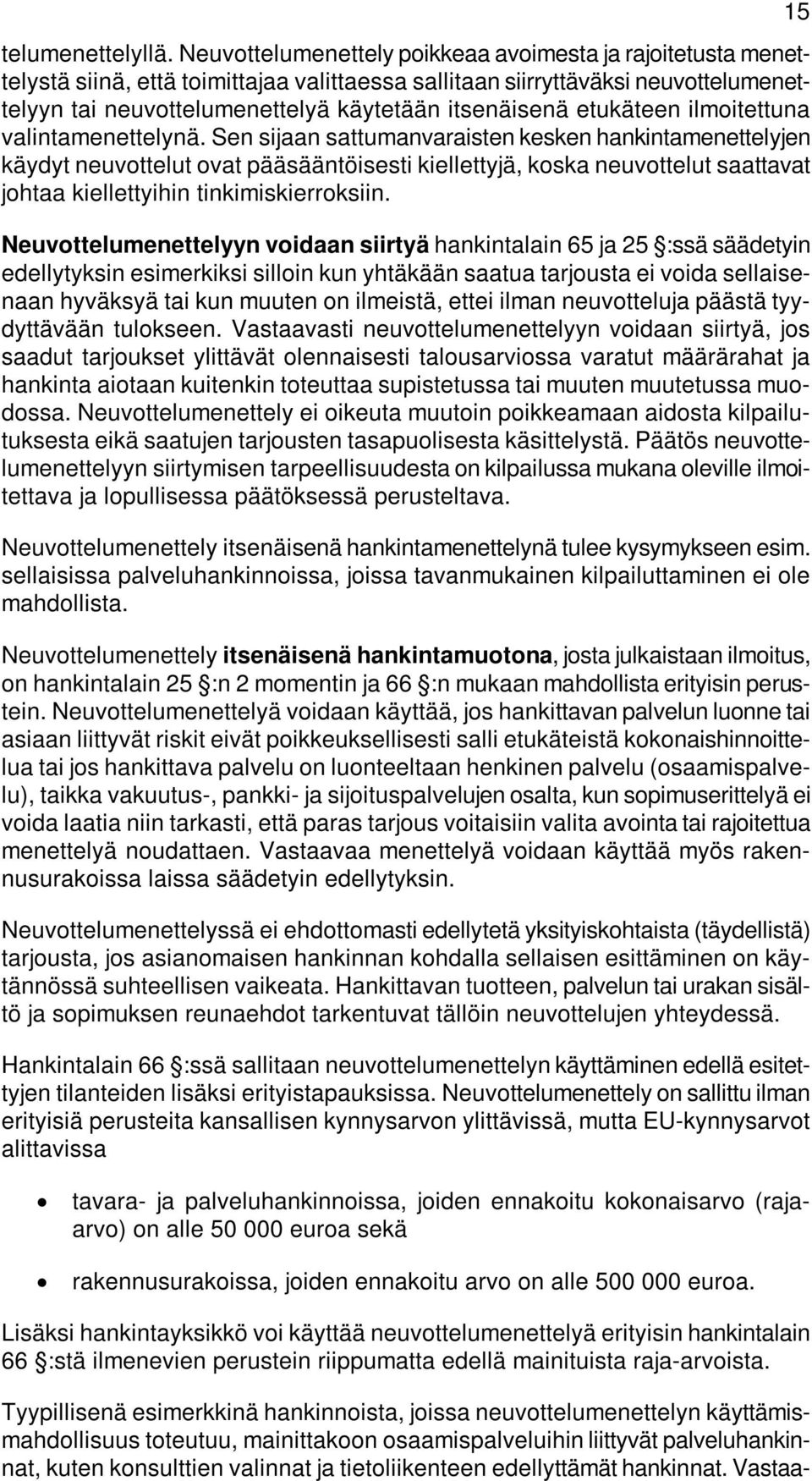 15

telumenettelyllä. Neuvottelumenettely poikkeaa avoimesta ja rajoitetusta menettelystä siinä, että toimittajaa valittaessa sallitaan siirryttäväksi neuvottelumenettelyyn tai neuvottelumenettelyä käytetään itsenäisenä etukäteen ilmoitettuna valintamenettelynä. Sen sijaan sattumanvaraisten kesken hankintamenettelyjen käydyt neuvottelut ovat pääsääntöisesti kiellettyjä, koska neuvottelut saattavat johtaa kiellettyihin tinkimiskierroksiin.

Neuvottelumenettelyyn voidaan siirtyä hankintalain 65 ja 25 §:ssä säädetyin edellytyksin esimerkiksi silloin kun yhtäkään saatua tarjousta ei voida sellaisenaan hyväksyä tai kun muuten on ilmeistä, ettei ilman neuvotteluja päästä tyydyttävään tulokseen. Vastaavasti neuvottelumenettelyyn voidaan siirtyä, jos saadut tarjoukset ylittävät olennaisesti talousarviossa varatut määrärahat ja hankinta aiotaan kuitenkin toteuttaa supistetussa tai muuten muutetussa muodossa. Neuvottelumenettely ei oikeuta muutoin poikkeamaan aidosta kilpailutuksesta eikä saatujen tarjousten tasapuolisesta käsittelystä. Päätös neuvottelumenettelyyn siirtymisen tarpeellisuudesta on kilpailussa mukana oleville ilmoitettava ja lopullisessa päätöksessä perusteltava.

Neuvottelumenettely itsenäisenä hankintamenettelynä tulee kysymykseen esim. sellaisissa palveluhankinnoissa, joissa tavanmukainen kilpailuttaminen ei ole mahdollista.

Neuvottelumenettely itsenäisenä hankintamuotona, josta julkaistaan ilmoitus, on hankintalain 25 §:n 2 momentin ja 66 §:n mukaan mahdollista erityisin perustein. Neuvottelumenettelyä voidaan käyttää, jos hankittavan palvelun luonne tai asiaan liittyvät riskit eivät poikkeuksellisesti salli etukäteistä kokonaishinnoittelua tai jos hankittava palvelu on luonteeltaan henkinen palvelu (osaamispalvelu), taikka vakuutus-, pankki- ja sijoituspalvelujen osalta, kun sopimuserittelyä ei voida laatia niin tarkasti, että paras tarjous voitaisiin valita avointa tai rajoitettua menettelyä noudattaen. Vastaavaa menettelyä voidaan käyttää myös rakennusurakoissa laissa säädetyin edellytyksin.

Neuvottelumenettelyssä ei ehdottomasti edellytetä yksityiskohtaista (täydellistä) tarjousta, jos asianomaisen hankinnan kohdalla sellaisen esittäminen on käytännössä suhteellisen vaikeata. Hankittavan tuotteen, palvelun tai urakan sisältö ja sopimuksen reunaehdot tarkentuvat tällöin neuvottelujen yhteydessä.

Hankintalain 66 §:ssä sallitaan neuvottelumenettelyn käyttäminen edellä esitettyjen tilanteiden lisäksi erityistapauksissa. Neuvottelumenettely on sallittu ilman erityisiä perusteita kansallisen kynnysarvon ylittävissä, mutta EU-kynnysarvot alittavissa

• tavara- ja palveluhankinnoissa, joiden ennakoitu kokonaisarvo (raja-arvo) on alle 50 000 euroa sekä

• rakennusurakoissa, joiden ennakoitu arvo on alle 500 000 euroa.

Lisäksi hankintayksikkö voi käyttää neuvottelumenettelyä erityisin hankintalain 66 §:stä ilmenevien perustein riippumatta edellä mainituista raja-arvoista.

Tyypillisenä esimerkkinä hankinnoista, joissa neuvottelumenettelyn käyttämismahdollisuus toteutuu, mainittakoon osaamispalveluihin liittyvät palveluhankinnat, kuten konsulttien valinnat ja tietoliikenteen edellyttämät hankinnat. Vastaa-